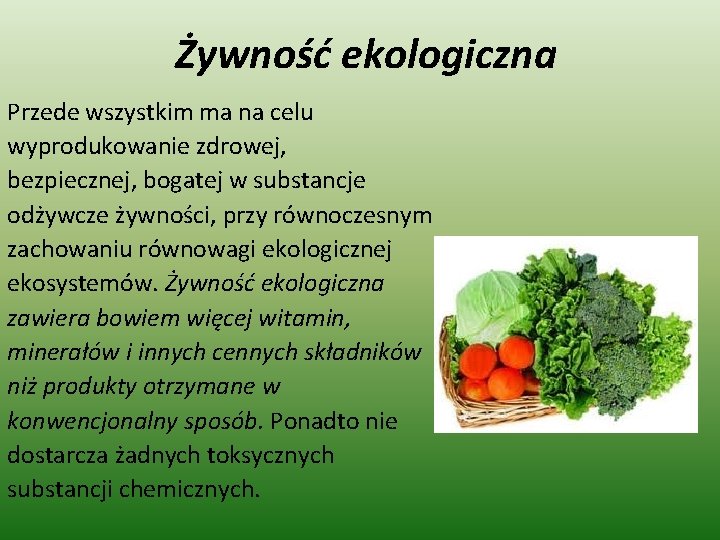 Żywność ekologiczna

Przede wszystkim ma na celu wyprodukowanie zdrowej, bezpiecznej, bogatej w substancje odżywcze żywności, przy równoczesnym zachowaniu równowagi ekologicznej ekosystemów. Żywność ekologiczna zawiera bowiem więcej witamin, minerałów i innych cennych składników niż produkty otrzymane w konwencjonalny sposób. Ponadto nie dostarcza żadnych toksycznych substancji chemicznych.